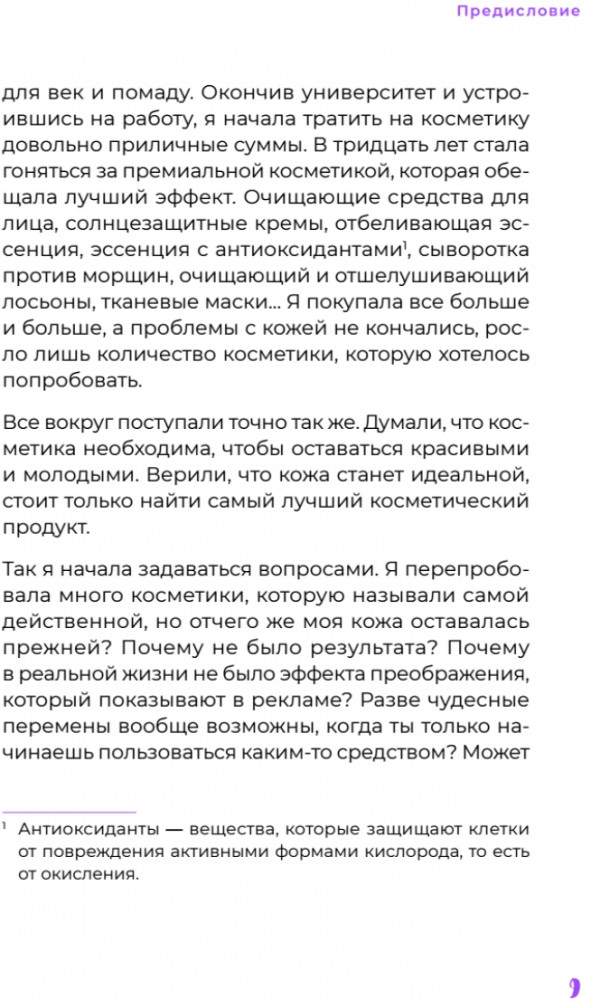 Предисловие

для век и помаду. Окончив университет и устроившись на работу, я начала тратить на косметику довольно приличные суммы. В тридцать лет стала гоняться за премиальной косметикой, которая обещала лучший эффект. Очищающие средства для лица, солнцезащитные кремы, отбеливающая эссенция, эссенция с антиоксидантами$^1$, сыворотка против морщин, очищающий и отшелушивающий лосьоны, тканевые маски... Я покупала все больше и больше, а проблемы с кожей не кончались, росло лишь количество косметики, которую хотелось попробовать.

Все вокруг поступали точно так же. Думали, что косметика необходима, чтобы оставаться красивыми и молодыми. Верили, что кожа станет идеальной, стоит только найти самый лучший косметический продукт.

Так я начала задаваться вопросами. Я перепробовала много косметики, которую называли самой действенной, но отчего же моя кожа оставалась прежней? Почему не было результата? Почему в реальной жизни не было эффекта преображения, который показывают в рекламе? Разве чудесные перемены вообще возможны, когда ты только начинаешь пользоваться каким-то средством? Может

$^1$ Антиоксиданты — вещества, которые защищают клетки от повреждения активными формами кислорода, то есть от окисления.

9